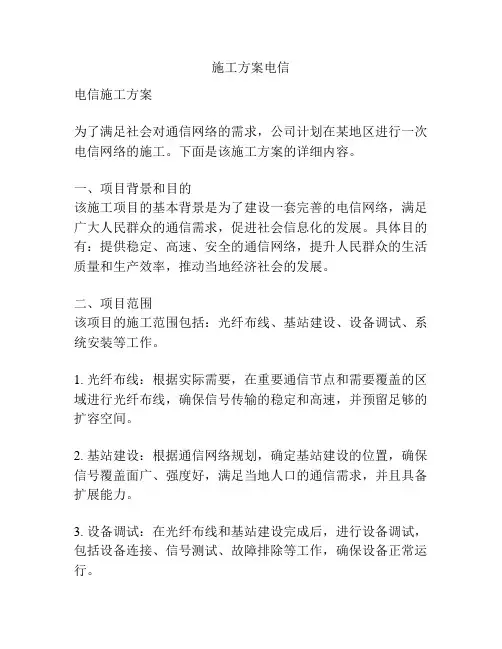 施工方案电信

电信施工方案

为了满足社会对通信网络的需求，公司计划在某地区进行一次电信网络的施工。下面是该施工方案的详细内容。

一、项目背景和目的
该施工项目的基本背景是为了建设一套完善的电信网络，满足广大人民群众的通信需求，促进社会信息化的发展。具体目的有：提供稳定、高速、安全的通信网络，提升人民群众的生活质量和生产效率，推动当地经济社会的发展。

二、项目范围
该项目的施工范围包括：光纤布线、基站建设、设备调试、系统安装等工作。

1. 光纤布线：根据实际需要，在重要通信节点和需要覆盖的区域进行光纤布线，确保信号传输的稳定和高速，并预留足够的扩容空间。

2. 基站建设：根据通信网络规划，确定基站建设的位置，确保信号覆盖面广、强度好，满足当地人口的通信需求，并且具备扩展能力。

3. 设备调试：在光纤布线和基站建设完成后，进行设备调试，包括设备连接、信号测试、故障排除等工作，确保设备正常运行。